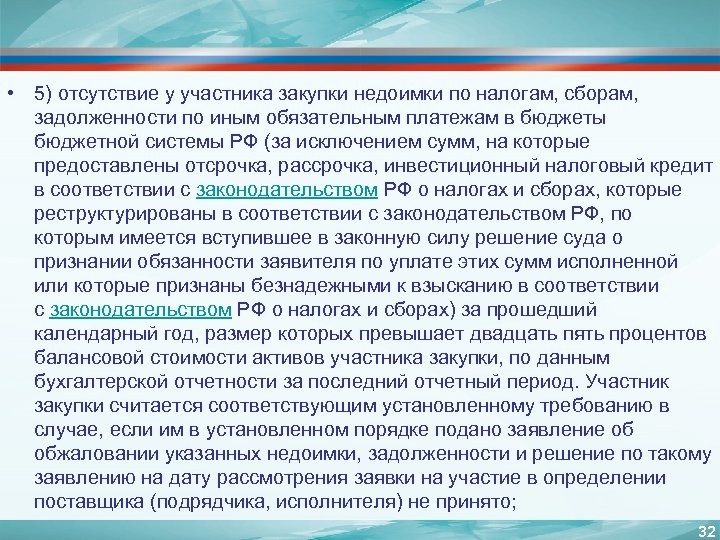 • 5) отсутствие у участника закупки недоимки по налогам, сборам, задолженности по иным обязательным платежам в бюджеты бюджетной системы РФ (за исключением сумм, на которые предоставлены отсрочка, рассрочка, инвестиционный налоговый кредит в соответствии с законодательством РФ о налогах и сборах, которые реструктурированы в соответствии с законодательством РФ, по которым имеется вступившее в законную силу решение суда о признании обязанности заявителя по уплате этих сумм исполненной или которые признаны безнадежными к взысканию в соответствии с законодательством РФ о налогах и сборах) за прошедший календарный год, размер которых превышает двадцать пять процентов балансовой стоимости активов участника закупки, по данным бухгалтерской отчетности за последний отчетный период. Участник закупки считается соответствующим установленному требованию в случае, если им в установленном порядке подано заявление об обжаловании указанных недоимки, задолженности и решение по такому заявлению на дату рассмотрения заявки на участие в определении поставщика (подрядчика, исполнителя) не принято;

32